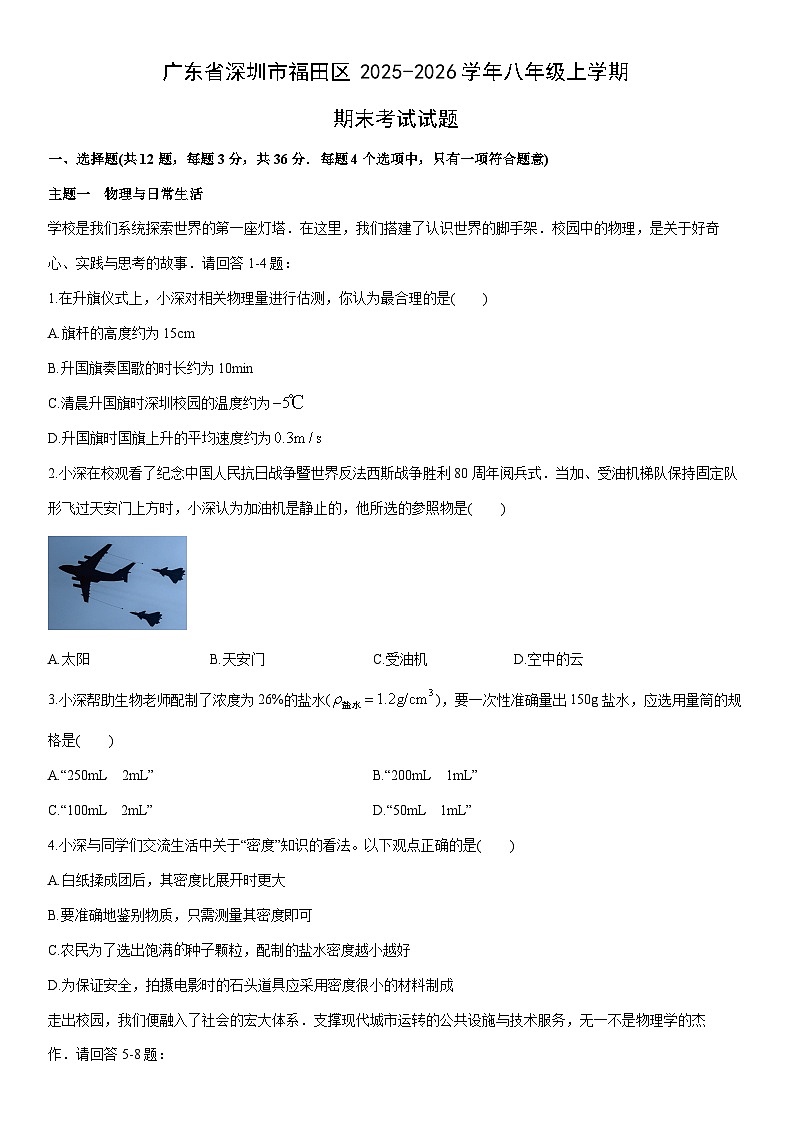 广东省深圳市福田区 2025-2026 学年八年级上学期

期末考试试题

一、选择题(共 12 题，每题 3 分，共 36 分．每题 4 个选项中，只有一项符合题意)

主题一 物理与日常生活

学校是我们系统探索世界的第一座灯塔．在这里，我们搭建了认识世界的脚手架．校园中的物理，是关于好奇心、实践与思考的故事．请回答 1-4 题：

1.在升旗仪式上，小深对相关物理量进行估测，你认为最合理的是(　　)

A.旗杆的高度约为 15cm

B.升国旗奏国歌的时长约为 10min

C.清晨升国旗时深圳校园的温度约为 $-5℃$

D.升国旗时国旗上升的平均速度约为 $0.3m/s$

2.小深在校观看了纪念中国人民抗日战争暨世界反法西斯战争胜利 80 周年阅兵式．当加、受油机梯队保持固定队形飞过天安门上方时，小深认为加油机是静止的，他所选的参照物是(　　)

A.太阳　　B.天安门　　C.受油机　　D.空中的云

3.小深帮助生物老师配制了浓度为 26%的盐水($\rho_{盐水}=1.2g/cm^3$)，要一次性准确量出 150g 盐水，应选用量筒的规格是(　　)

A.“250mL　2mL”　　B.“200mL　1mL”

C.“100mL　2mL”　　D.“50mL　1mL”

4.小深与同学们交流生活中关于“密度”知识的看法。以下观点正确的是(　　)

A.白纸揉成团后，其密度比展开时更大

B.要准确地鉴别物质，只需测量其密度即可

C.农民为了选出饱满的种子颗粒，配制的盐水密度越小越好

D.为保证安全，拍摄电影时的石头道具应采用密度很小的材料制成

走出校园，我们便融入了社会的宏大体系．支撑现代城市运转的公共设施与技术服务，无一不是物理学的杰作．请回答 5-8 题：